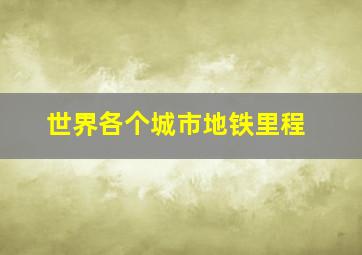 世界各个城市地铁里程